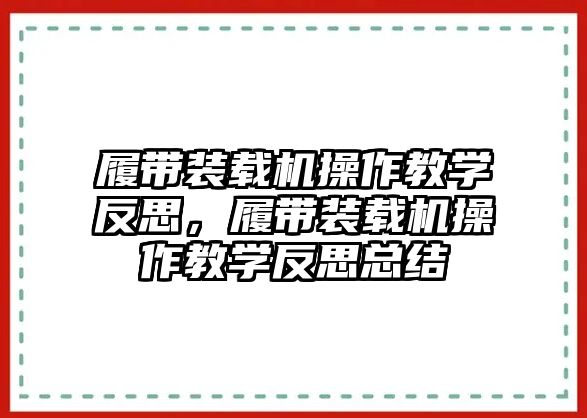 履带装载机操作教学反思，履带装载机操作教学反思总结